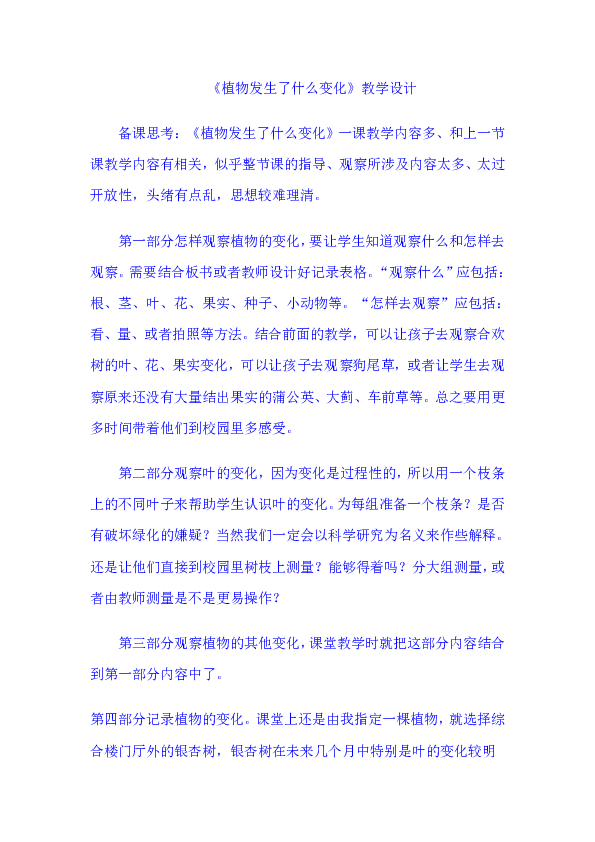 《植物发生了什么变化》教学设计

备课思考：《植物发生了什么变化》一课教学内容多、和上一节课教学内容有相关，似乎整节课的指导、观察所涉及内容太多、太过开放性，头绪有点乱，思想较难理清。

第一部分怎样观察植物的变化，要让学生知道观察什么和怎样去观察。需要结合板书或者教师设计好记录表格。“观察什么”应包括：根、茎、叶、花、果实、种子、小动物等。“怎样去观察”应包括：看、量、或者拍照等方法。结合前面的教学，可以让孩子去观察合欢树的叶、花、果实变化，可以让孩子去观察狗尾草，或者让学生去观察原来还没有大量结出果实的蒲公英、大蓟、车前草等。总之要用更多时间带着他们到校园里多感受。

第二部分观察叶的变化，因为变化是过程性的，所以用一个枝条上的不同叶子来帮助学生认识叶的变化。为每组准备一个枝条？是否有破坏绿化的嫌疑？当然我们一定会以科学研究为名义来作些解释。还是让他们直接到校园里树枝上测量？能够得着吗？分大组测量，或者由教师测量是不是更易操作？

第三部分观察植物的其他变化，课堂教学时就把这部分内容结合到第一部分内容中了。

第四部分记录植物的变化。课堂上还是由我指定一棵植物，就选择综合楼门厅外的银杏树，银杏树在未来几个月中特别是叶的变化较明